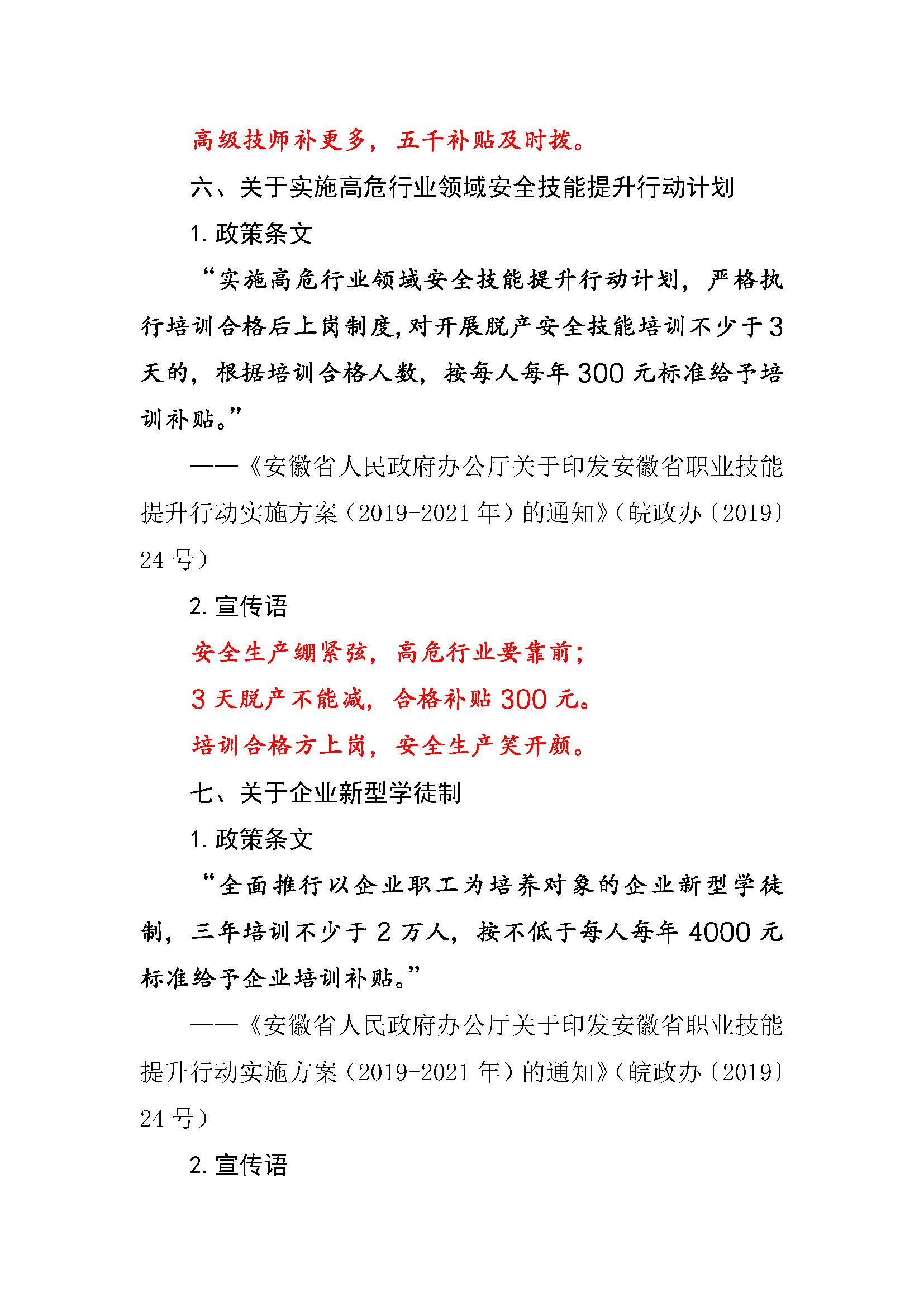 高级技师补更多，五千补贴及时拨。

六、关于实施高危行业领域安全技能提升行动计划

1. 政策条文

“实施高危行业领域安全技能提升行动计划，严格执行培训合格后上岗制度,对开展脱产安全技能培训不少于3天的，根据培训合格人数，按每人每年300元标准给予培训补贴。”

——《安徽省人民政府办公厅关于印发安徽省职业技能提升行动实施方案（2019-2021年）的通知》（皖政办〔2019〕24号）

2. 宣传语

安全生产绷紧弦，高危行业要靠前；

3天脱产不能减，合格补贴300元。

培训合格方上岗，安全生产笑开颜。

七、关于企业新型学徒制

1. 政策条文

“全面推行以企业职工为培养对象的企业新型学徒制，三年培训不少于2万人，按不低于每人每年4000元标准给予企业培训补贴。”

——《安徽省人民政府办公厅关于印发安徽省职业技能提升行动实施方案（2019-2021年）的通知》（皖政办〔2019〕24号）

2. 宣传语